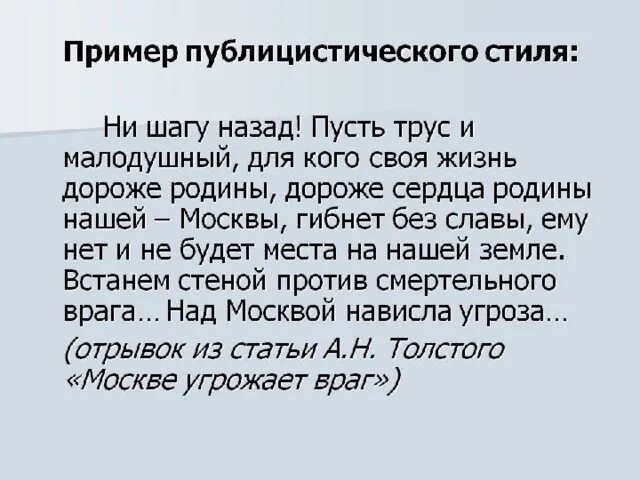 Пример публицистического стиля:

Ни шагу назад! Пусть трус и малодушный, для кого своя жизнь дороже родины, дороже сердца родины нашей – Москвы, гибнет без славы, ему нет и не будет места на нашей земле. Встанем стеной против смертельного врага… Над Москвой нависла угроза…

(отрывок из статьи А.Н. Толстого «Москве угрожает враг»)